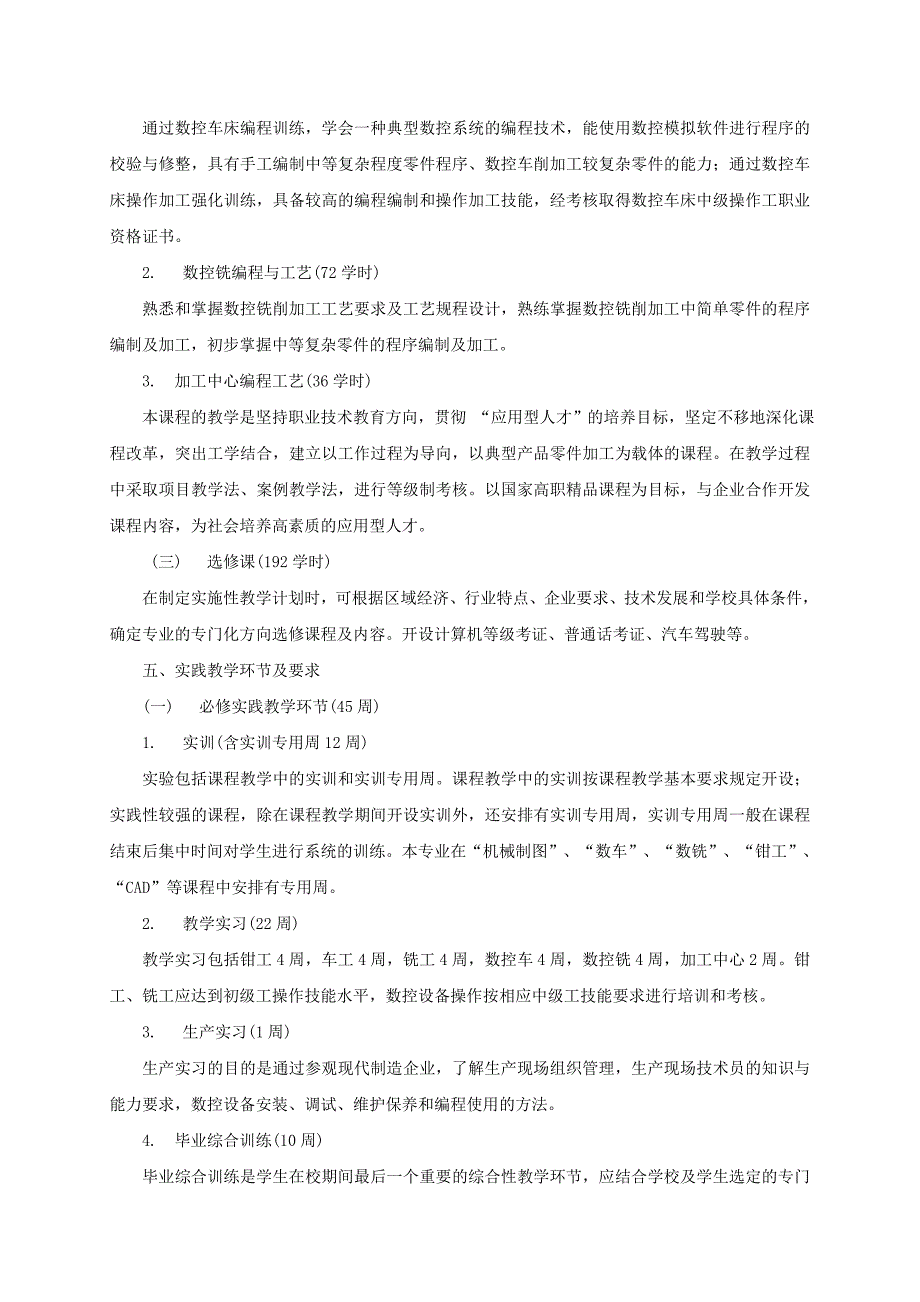 通过数控车床编程训练，学会一种典型数控系统的编程技术，能使用数控模拟软件进行程序的校验与修整，具有手工编制中等复杂程度零件程序、数控车削加工较复杂零件的能力；通过数控车床操作加工强化训练，具备较高的编程编制和操作加工技能，经考核取得数控车床中级操作工职业资格证书。

2.　数控铣编程与工艺(72 学时)

熟悉和掌握数控铣削加工工艺要求及工艺规程设计，熟练掌握数控铣削加工中简单零件的程序编制及加工，初步掌握中等复杂零件的程序编制及加工。

3.　加工中心编程工艺(36 学时)

本课程的教学是坚持职业技术教育方向，贯彻 “应用型人才”的培养目标，坚定不移地深化课程改革，突出工学结合，建立以工作过程为导向，以典型产品零件加工为载体的课程。在教学过程中采取项目教学法、案例教学法，进行等级制考核。以国家高职精品课程为目标，与企业合作开发课程内容，为社会培养高素质的应用型人才。

（三）　选修课(192 学时)

在制定实施性教学计划时，可根据区域经济、行业特点、企业要求、技术发展和学校具体条件，确定专业的专门化方向选修课程及内容。开设计算机等级考证、普通话考证、汽车驾驶等。

五、实践教学环节及要求

(一)　必修实践教学环节(45 周)

1.　实训(含实训专用周 12 周)

实验包括课程教学中的实训和实训专用周。课程教学中的实训按课程教学基本要求规定开设；实践性较强的课程，除在课程教学期间开设实训外，还安排有实训专用周，实训专用周一般在课程结束后集中时间对学生进行系统的训练。本专业在“机械制图”、“数车”、“数铣”、“钳工”、“CAD”等课程中安排有专用周。

2.　教学实习(22 周)

教学实习包括钳工 4 周，车工 4 周，铣工 4 周，数控车 4 周，数控铣 4 周，加工中心 2 周。钳工、铣工应达到初级工操作技能水平，数控设备操作按相应中级工技能要求进行培训和考核。

3.　生产实习(1 周)

生产实习的目的是通过参观现代制造企业，了解生产现场组织管理，生产现场技术员的知识与能力要求，数控设备安装、调试、维护保养和编程使用的方法。

4.　毕业综合训练(10 周)

毕业综合训练是学生在校期间最后一个重要的综合性教学环节，应结合学校及学生选定的专门